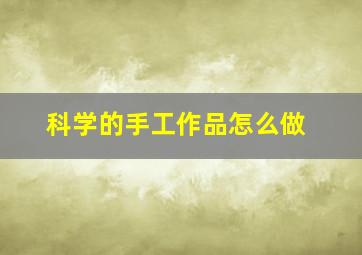 科学的手工作品怎么做